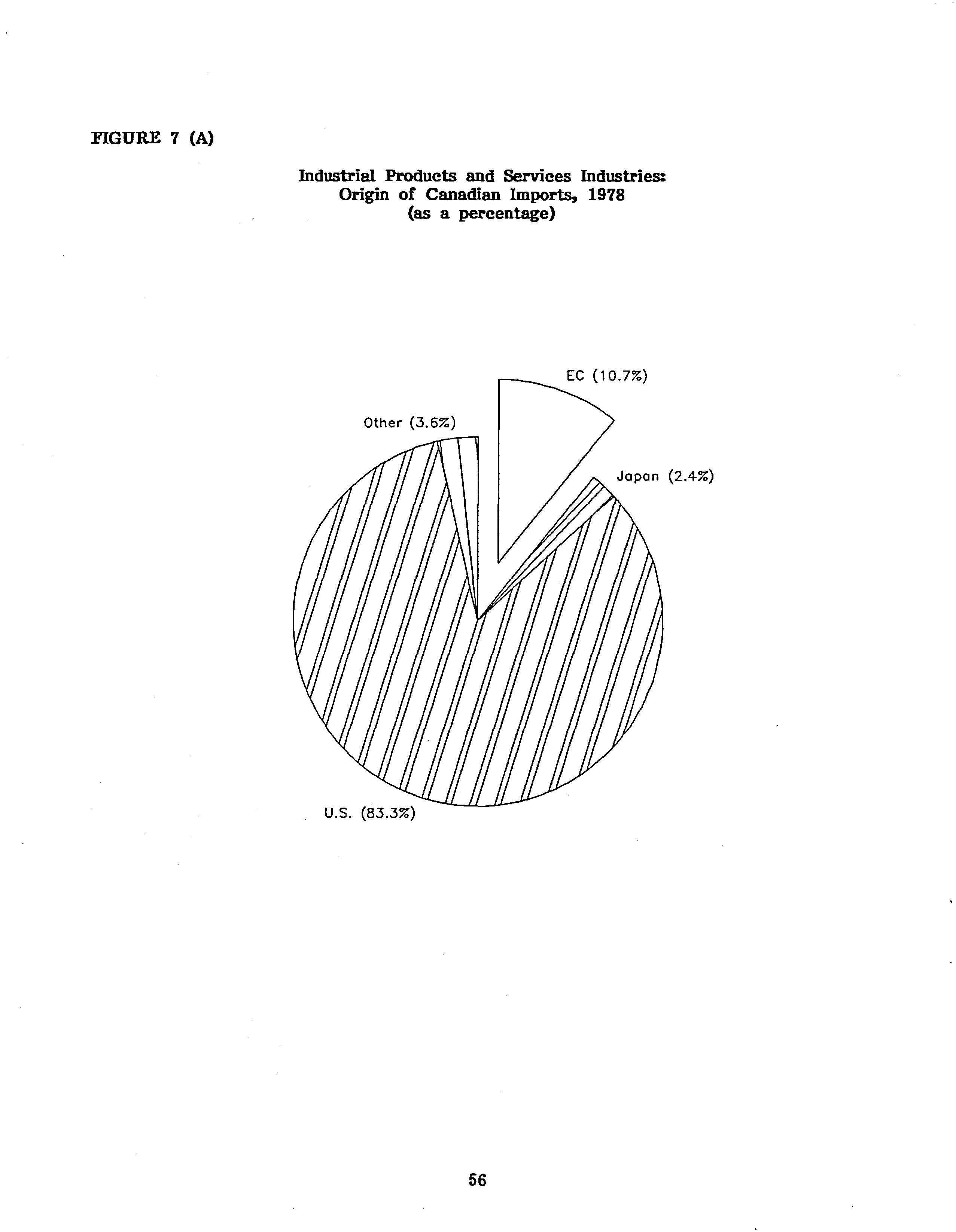 FIGURE 7 (A)

Industrial Products and Services Industries:
Origin of Canadian Imports, 1978
(as a percentage)

EC (10.7%)

Other (3.6%)

Japan (2.4%)

U.S. (83.3%)

56